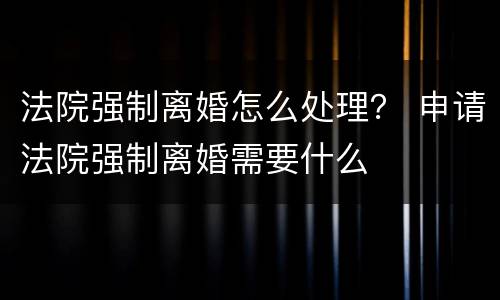 法院强制离婚怎么处理？ 申请法院强制离婚需要什么